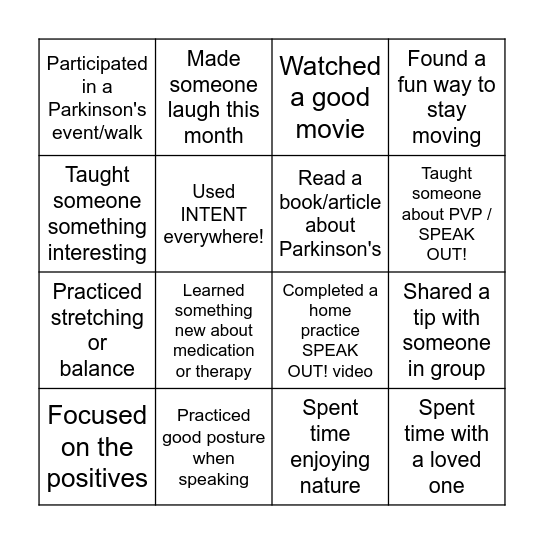 | | | | |
|---|---|---|---|
| Participated in a Parkinson's event/walk | Made someone laugh this month | Watched a good movie | Found a fun way to stay moving |
| Taught someone something interesting | Used INTENT everywhere! | Read a book/article about Parkinson's | Taught someone about PVP / SPEAK OUT! |
| Practiced stretching or balance | Learned something new about medication or therapy | Completed a home practice SPEAK OUT! video | Shared a tip with someone in group |
| Focused on the positives | Practiced good posture when speaking | Spent time enjoying nature | Spent time with a loved one |